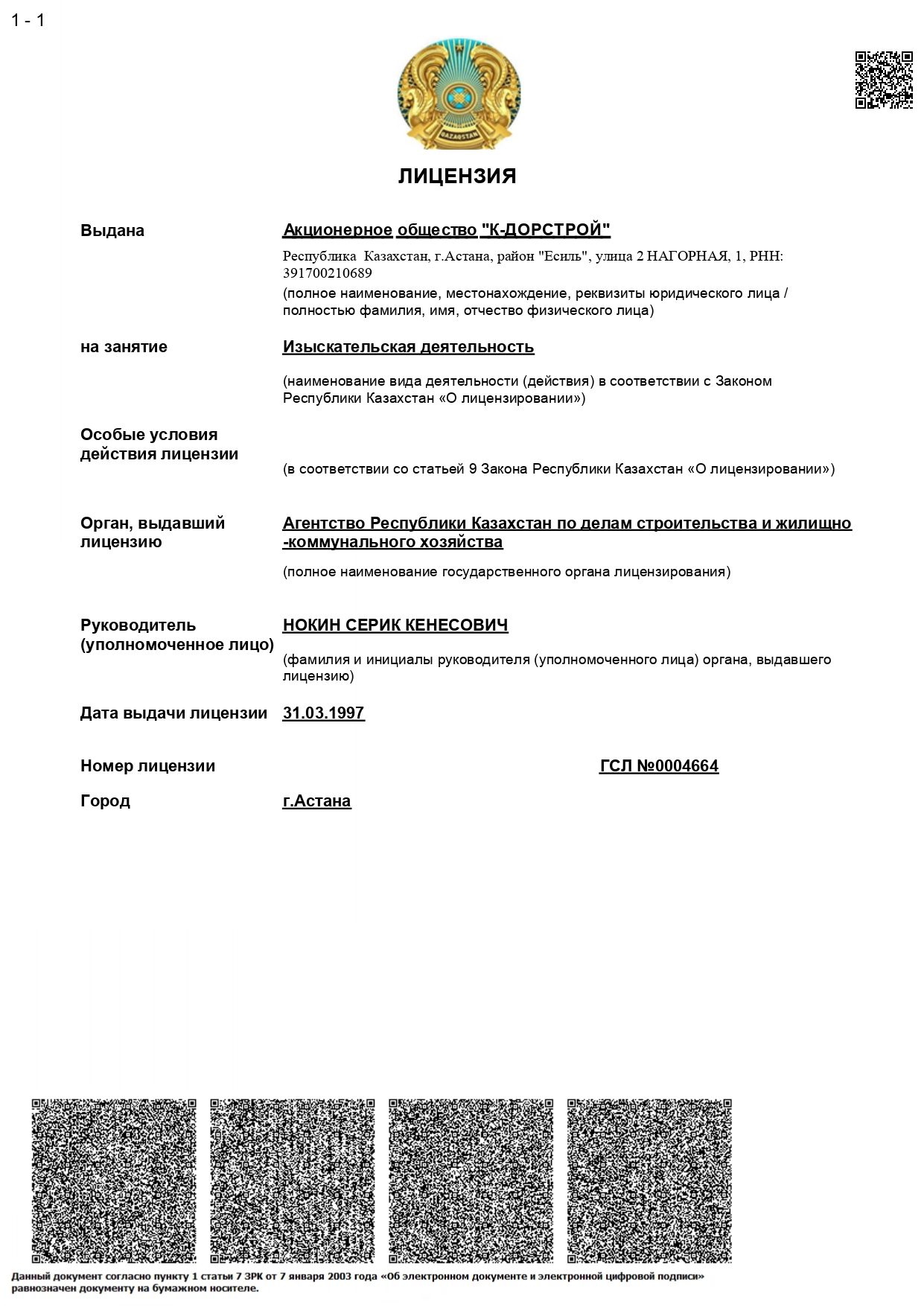 1 - 1

QAZAQSTAN

ЛИЦЕНЗИЯ

Выдана

Акционерное общество "К-ДОРСТРОЙ"

Республика Казахстан, г.Астана, район "Есиль", улица 2 НАГОРНАЯ, 1, РНН: 391700210689

(полное наименование, местонахождение, реквизиты юридического лица / полностью фамилия, имя, отчество физического лица)

на занятие

Изыскательская деятельность

(наименование вида деятельности (действия) в соответствии с Законом Республики Казахстан «О лицензировании»)

Особые условия действия лицензии

(в соответствии со статьей 9 Закона Республики Казахстан «О лицензировании»)

Орган, выдавший лицензию

Агентство Республики Казахстан по делам строительства и жилищно-коммунального хозяйства

(полное наименование государственного органа лицензирования)

Руководитель (уполномоченное лицо)

НОКИН СЕРИК КЕНЕСОВИЧ

(фамилия и инициалы руководителя (уполномоченного лица) органа, выдавшего лицензию)

Дата выдачи лицензии

31.03.1997

Номер лицензии

ГСЛ №0004664

Город

г.Астана

Данный документ согласно пункту 1 статьи 7 ЗРК от 7 января 2003 года «Об электронном документе и электронной цифровой подписи» равнозначен документу на бумажном носителе.